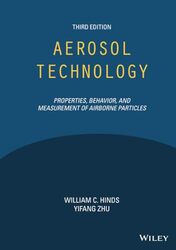 THIRD EDITION

AEROSOL TECHNOLOGY

PROPERTIES, BEHAVIOR, AND MEASUREMENT OF AIRBORNE PARTICLES

WILLIAM C. HINDS
YIFANG ZHU

WILEY